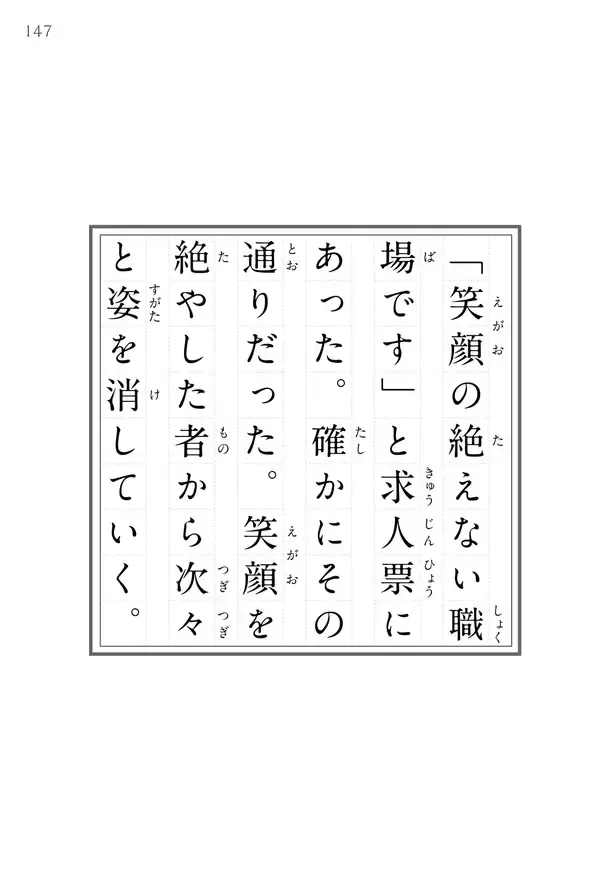 147

「笑顔の絶えない職場です」と求人票にあった。確かにその通りだった。笑顔を絶やした者から次々と姿を消していく。